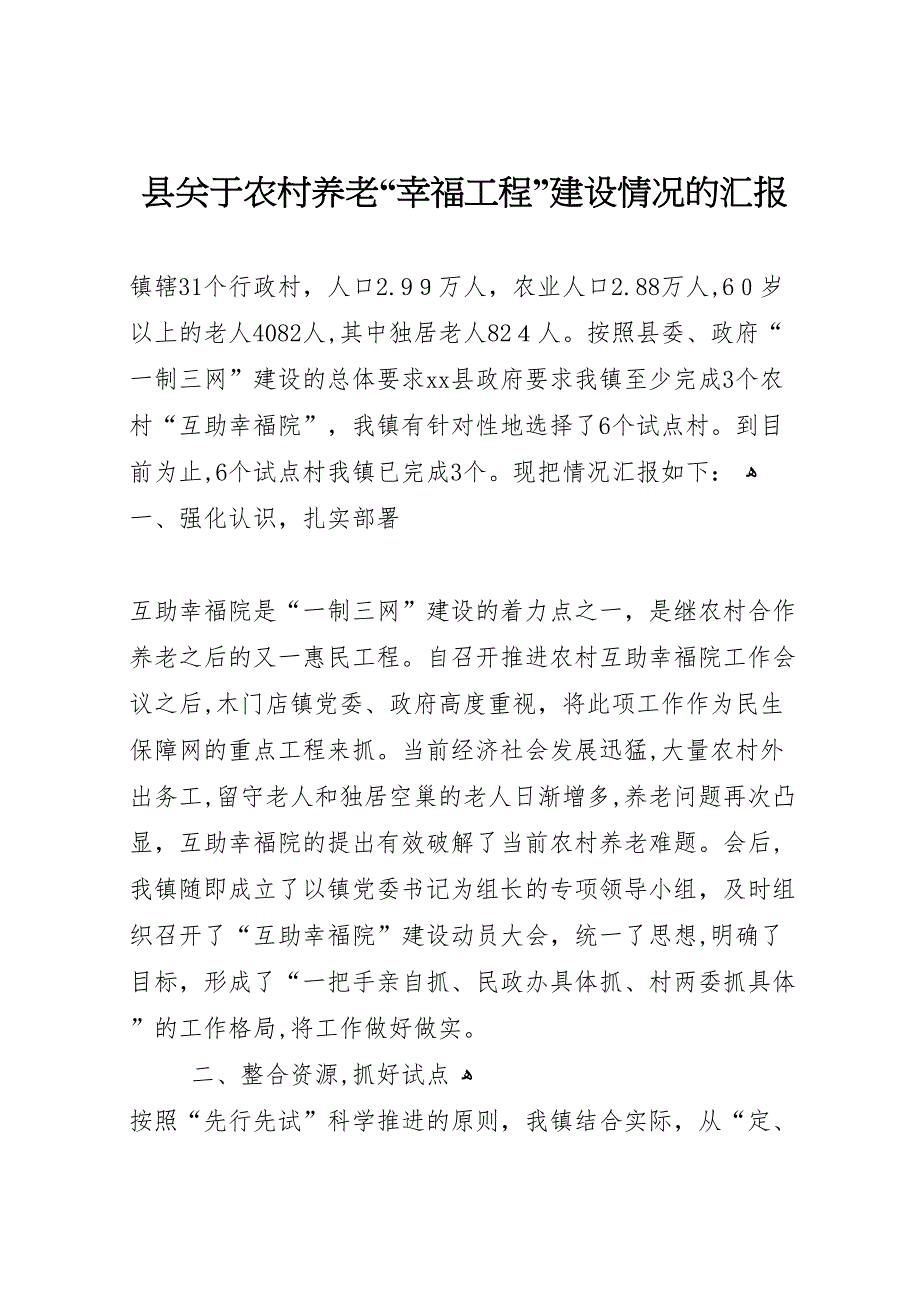 县关于农村养老“幸福工程”建设情况的汇报

镇辖31个行政村，人口2.99万人，农业人口2.88万人，60岁以上的老人4082人，其中独居老人824人。按照县委、政府“一制三网”建设的总体要求xx县政府要求我镇至少完成3个农村“互助幸福院”，我镇有针对性地选择了6个试点村。到目前为止，6个试点村我镇已完成3个。现把情况汇报如下：
一、强化认识，扎实部署

互助幸福院是“一制三网”建设的着力点之一，是继农村合作养老之后的又一惠民工程。自召开推进农村互助幸福院工作会议之后，木门店镇党委、政府高度重视，将此项工作作为民生保障网的重点工程来抓。当前经济社会发展迅猛，大量农村外出务工，留守老人和独居空巢的老人日渐增多，养老问题再次凸显，互助幸福院的提出有效破解了当前农村养老难题。会后，我镇随即成立了以镇党委书记为组长的专项领导小组，及时组织召开了“互助幸福院”建设动员大会，统一了思想，明确了目标，形成了“一把手亲自抓、民政办具体抓、村两委抓具体”的工作格局，将工作做好做实。

二、整合资源，抓好试点
按照“先行先试”科学推进的原则，我镇结合实际，从“定、